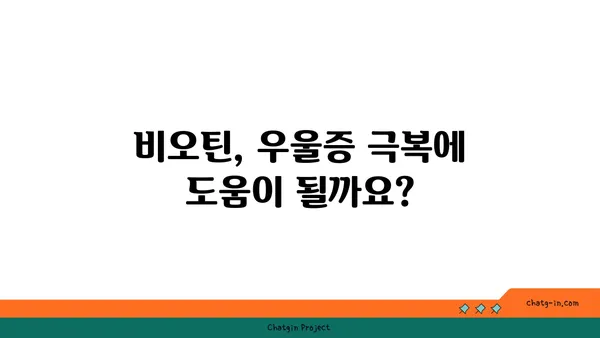 비오틴, 우울증 극복에 도움이 될까요?

chatg-in.com

Chatgin Project